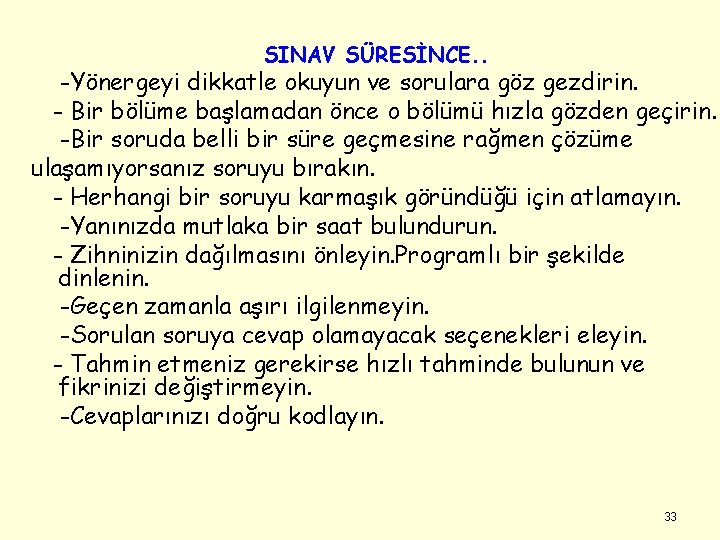 SINAV SÜRESİNCE..

-Yönergeyi dikkatle okuyun ve sorulara göz gezdirin.

- Bir bölüme başlamadan önce o bölümü hızla gözden geçirin.

-Bir soruda belli bir süre geçmesine rağmen çözüme ulaşamıyorsanız soruyu bırakın.

- Herhangi bir soruyu karmaşık göründüğü için atlamayın.

-Yanınızda mutlaka bir saat bulundurun.

- Zihninizin dağılmasını önleyin.Programlı bir şekilde dinlenin.

-Geçen zamanla aşırı ilgilenmeyin.

-Sorulan soruya cevap olamayacak seçenekleri eleyin.

- Tahmin etmeniz gerekirse hızlı tahminde bulunun ve fikrinizi değiştirmeyin.

-Cevaplarınızı doğru kodlayın.

33